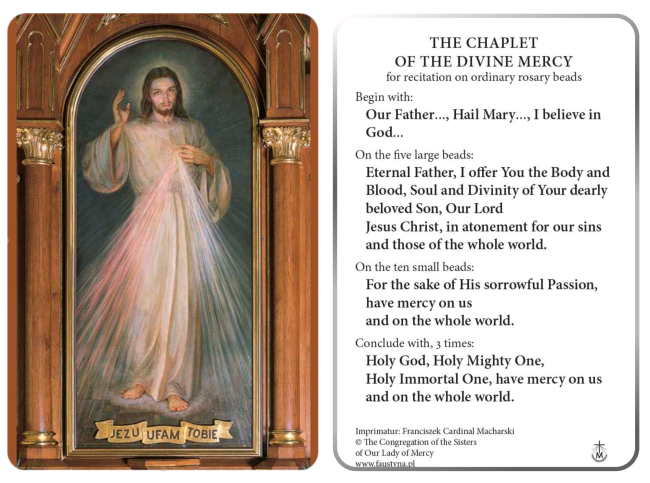 JEZU UFAM TOBIE

THE CHAPLET
OF THE DIVINE MERCY
for recitation on ordinary rosary beads

Begin with:
Our Father..., Hail Mary..., I believe in God...

On the five large beads:
Eternal Father, I offer You the Body and Blood, Soul and Divinity of Your dearly beloved Son, Our Lord
Jesus Christ, in atonement for our sins and those of the whole world.

On the ten small beads:
For the sake of His sorrowful Passion, have mercy on us
and on the whole world.

Conclude with, 3 times:
Holy God, Holy Mighty One,
Holy Immortal One, have mercy on us
and on the whole world.

Imprimatur: Franciszek Cardinal Macharski
© The Congregation of the Sisters
of Our Lady of Mercy
www.faustyna.pl